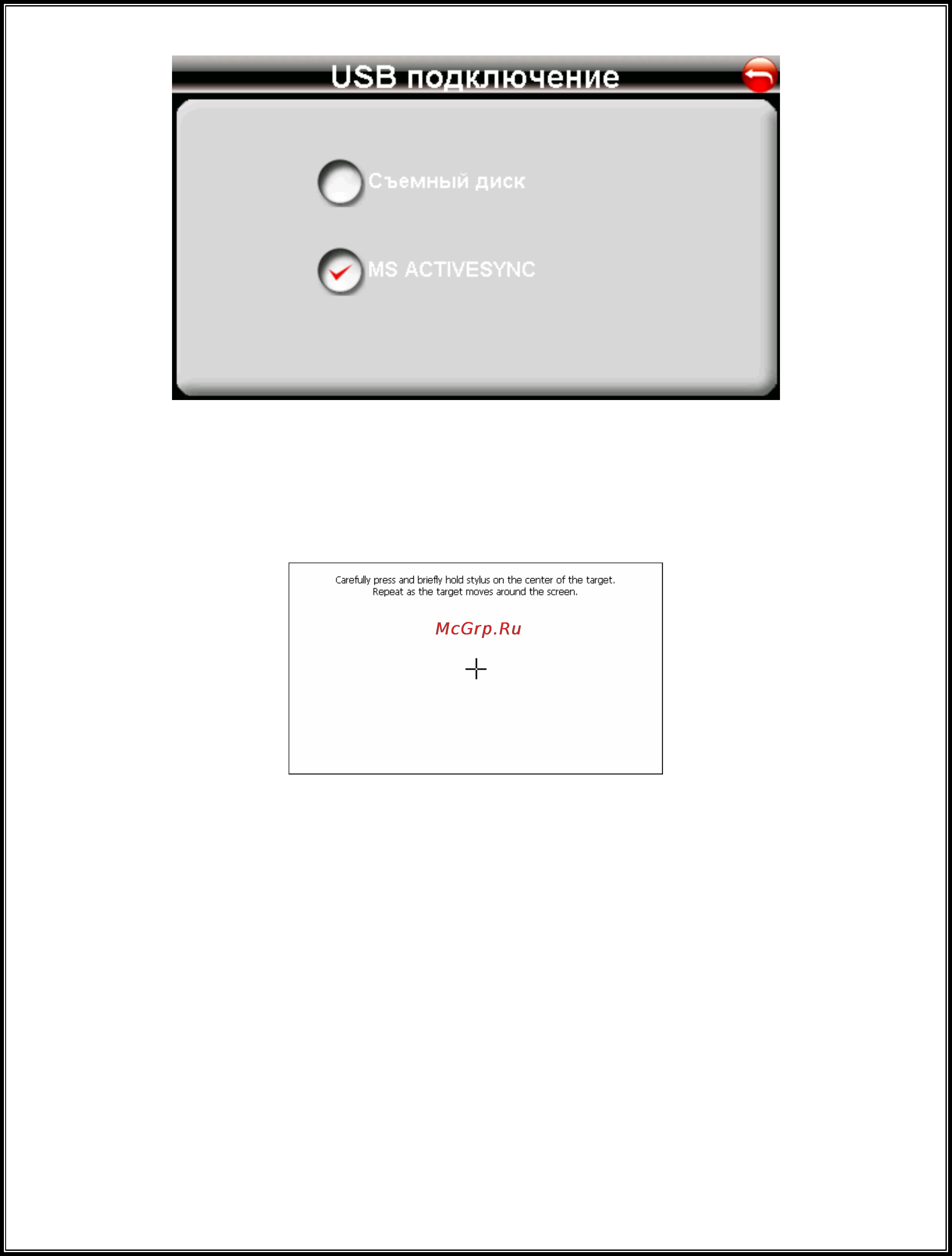 USB подключение

Съемный диск

MS ACTIVESYNC

Carefully press and briefly hold stylus on the center of the target. Repeat as the target moves around the screen.

McGrp.Ru